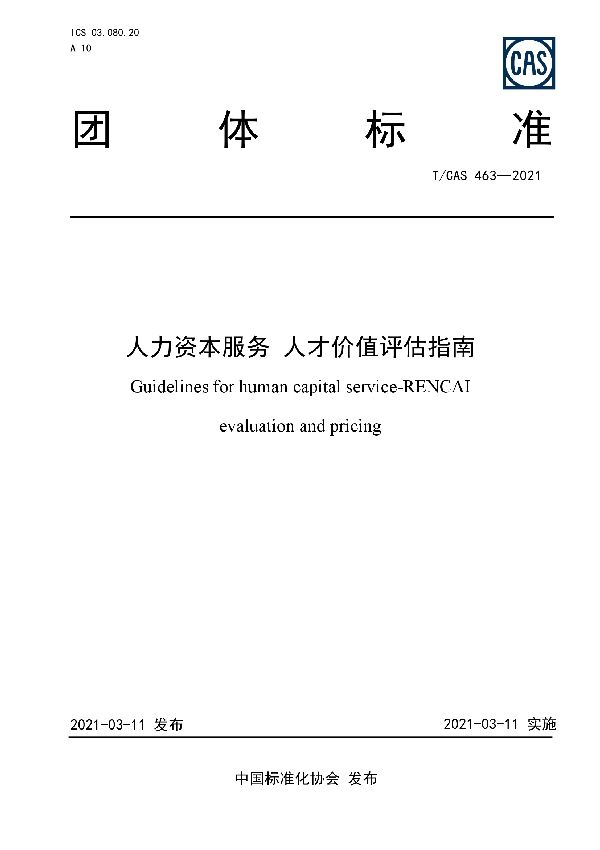 ICS 03.080.20
A 10

CAS

团 体 标 准

T/CAS 463—2021

人力资本服务 人才价值评估指南

Guidelines for human capital service-RENCAI evaluation and pricing

2021-03-11 发布

2021-03-11 实施

中国标准化协会 发布